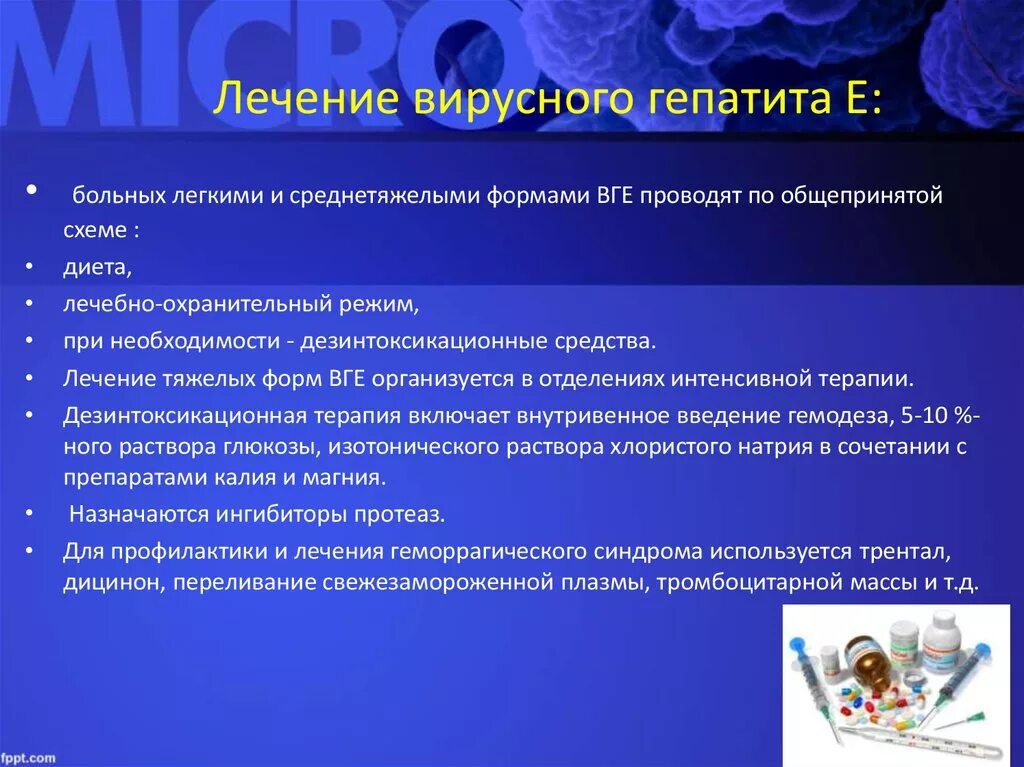 MICRO

Лечение вирусного гепатита Е:

• больных легкими и среднетяжелыми формами ВГЕ проводят по общепринятой схеме :
• диета,
• лечебно-охранительный режим,
• при необходимости - дезинтоксикационные средства.
• Лечение тяжелых форм ВГЕ организуется в отделениях интенсивной терапии.
• Дезинтоксикационная терапия включает внутривенное введение гемодеза, 5-10 %-ного раствора глюкозы, изотонического раствора хлористого натрия в сочетании с препаратами калия и магния.
• Назначаются ингибиторы протеаз.
• Для профилактики и лечения геморрагического синдрома используется трентал, дицинон, переливание свежезамороженной плазмы, тромбоцитарной массы и т.д.

fppt.com